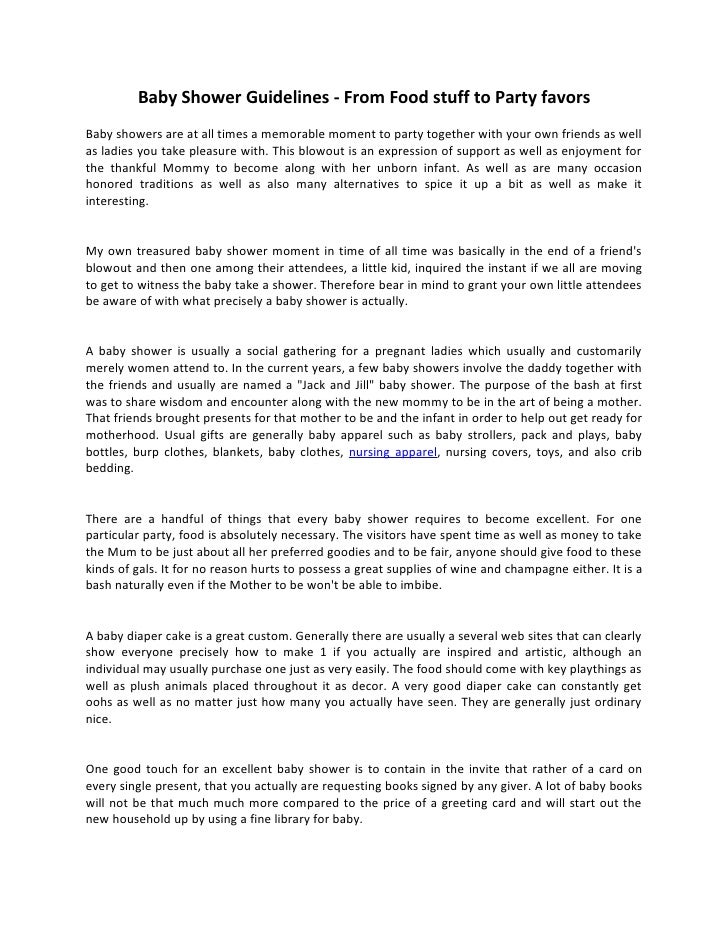 Baby Shower Guidelines - From Food stuff to Party favors

Baby showers are at all times a memorable moment to party together with your own friends as well as ladies you take pleasure with. This blowout is an expression of support as well as enjoyment for the thankful Mommy to become along with her unborn infant. As well as are many occasion honored traditions as well as also many alternatives to spice it up a bit as well as make it interesting.

My own treasured baby shower moment in time of all time was basically in the end of a friend's blowout and then one among their attendees, a little kid, inquired the instant if we all are moving to get to witness the baby take a shower. Therefore bear in mind to grant your own little attendees be aware of with what precisely a baby shower is actually.

A baby shower is usually a social gathering for a pregnant ladies which usually and customarily merely women attend to. In the current years, a few baby showers involve the daddy together with the friends and usually are named a "Jack and Jill" baby shower. The purpose of the bash at first was to share wisdom and encounter along with the new mommy to be in the art of being a mother. That friends brought presents for that mother to be and the infant in order to help out get ready for motherhood. Usual gifts are generally baby apparel such as baby strollers, pack and plays, baby bottles, burp clothes, blankets, baby clothes, nursing apparel, nursing covers, toys, and also crib bedding.

There are a handful of things that every baby shower requires to become excellent. For one particular party, food is absolutely necessary. The visitors have spent time as well as money to take the Mum to be just about all her preferred goodies and to be fair, anyone should give food to these kinds of gals. It for no reason hurts to possess a great supplies of wine and champagne either. It is a bash naturally even if the Mother to be won't be able to imbibe.

A baby diaper cake is a great custom. Generally there are usually a several web sites that can clearly show everyone precisely how to make 1 if you actually are inspired and artistic, although an individual may usually purchase one just as very easily. The food should come with key playthings as well as plush animals placed throughout it as decor. A very good diaper cake can constantly get oohs as well as no matter just how many you actually have seen. They are generally just ordinary nice.

One good touch for an excellent baby shower is to contain in the invite that rather of a card on every single present, that you actually are requesting books signed by any giver. A lot of baby books will not be that much much more compared to the price of a greeting card and will start out the new household up by using a fine library for baby.